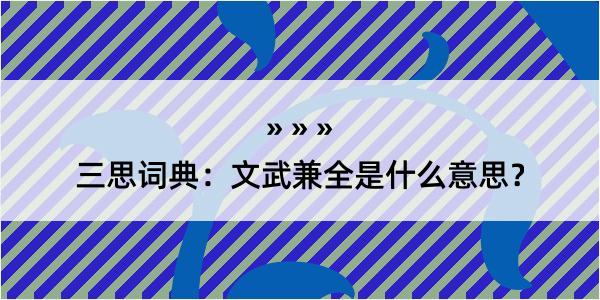 » » »

三思词典：文武兼全是什么意思？